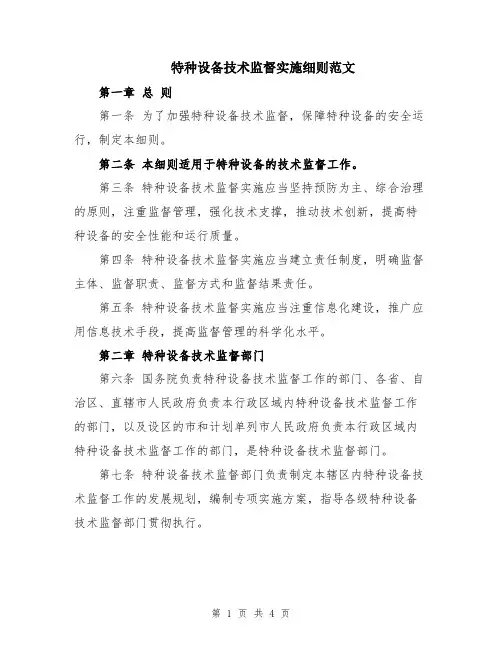 特种设备技术监督实施细则范文

第一章 总 则

第一条 为了加强特种设备技术监督，保障特种设备的安全运行，制定本细则。

第二条 本细则适用于特种设备的技术监督工作。

第三条 特种设备技术监督实施应当坚持预防为主、综合治理的原则，注重监督管理，强化技术支撑，推动技术创新，提高特种设备的安全性能和运行质量。

第四条 特种设备技术监督实施应当建立责任制度，明确监督主体、监督职责、监督方式和监督结果责任。

第五条 特种设备技术监督实施应当注重信息化建设，推广应用信息技术手段，提高监督管理的科学化水平。

第二章 特种设备技术监督部门

第六条 国务院负责特种设备技术监督工作的部门、各省、自治区、直辖市人民政府负责本行政区域内特种设备技术监督工作的部门，以及设区的市和计划单列市人民政府负责本行政区域内特种设备技术监督工作的部门，是特种设备技术监督部门。

第七条 特种设备技术监督部门负责制定本辖区内特种设备技术监督工作的发展规划，编制专项实施方案，指导各级特种设备技术监督部门贯彻执行。

第 1 页 共 4 页